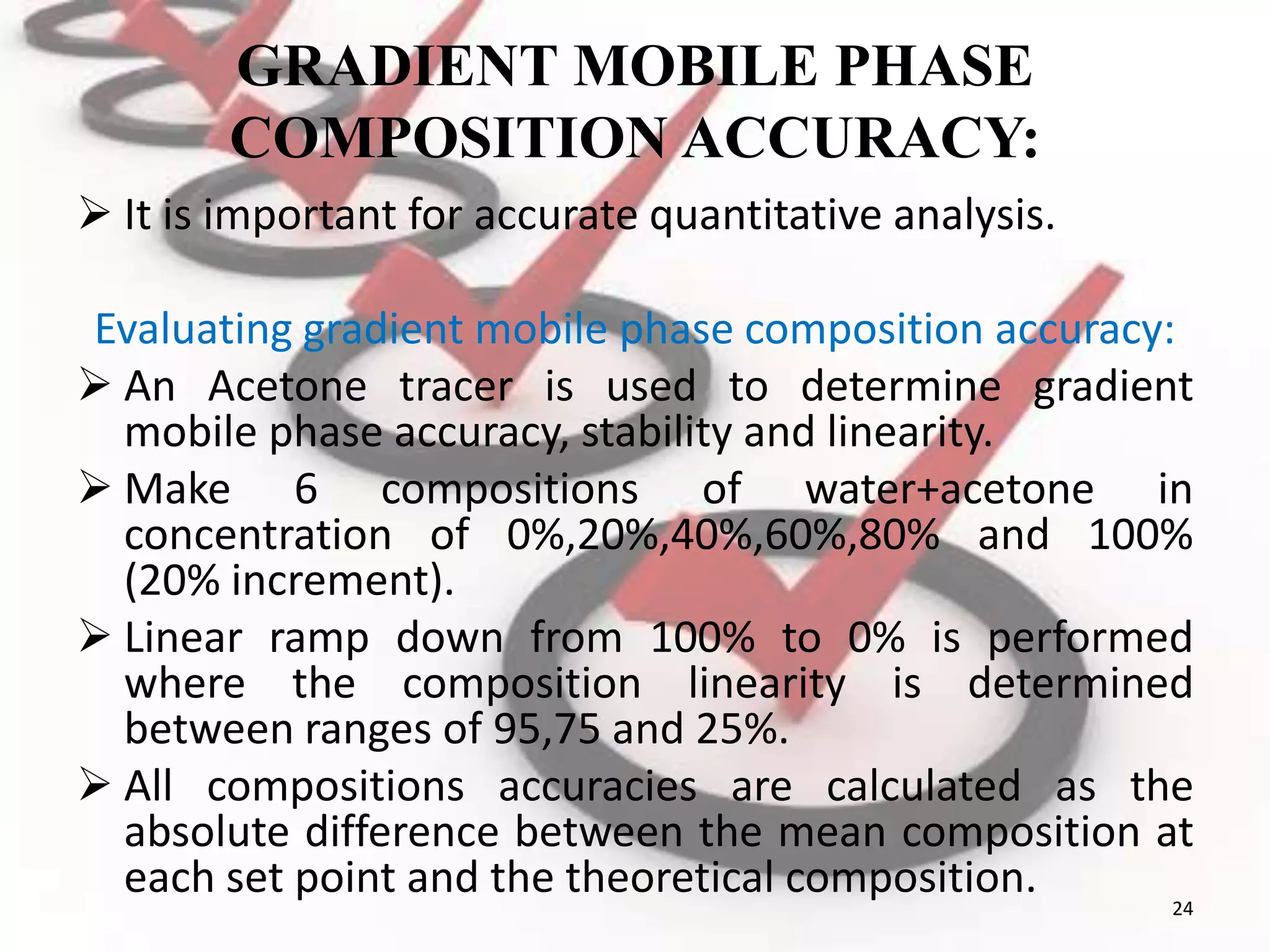 GRADIENT MOBILE PHASE COMPOSITION ACCURACY:

➢ It is important for accurate quantitative analysis.

Evaluating gradient mobile phase composition accuracy:

➢ An Acetone tracer is used to determine gradient mobile phase accuracy, stability and linearity.

➢ Make 6 compositions of water+acetone in concentration of 0%,20%,40%,60%,80% and 100% (20% increment).

➢ Linear ramp down from 100% to 0% is performed where the composition linearity is determined between ranges of 95,75 and 25%.

➢ All compositions accuracies are calculated as the absolute difference between the mean composition at each set point and the theoretical composition.

24